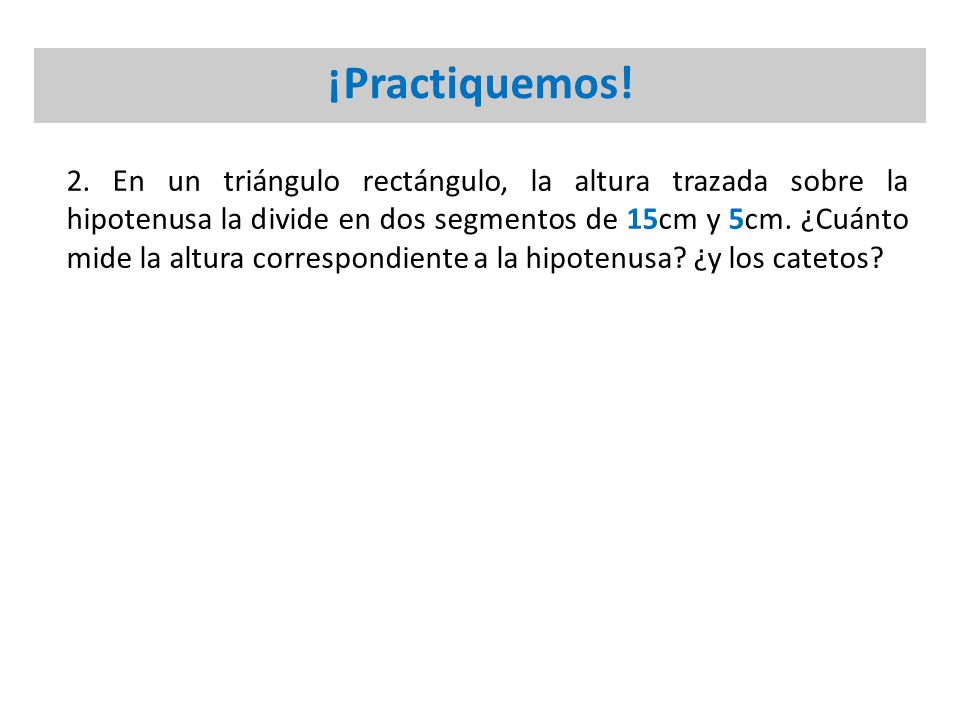 ¡Practiquemos!

2. En un triángulo rectángulo, la altura trazada sobre la hipotenusa la divide en dos segmentos de 15cm y 5cm. ¿Cuánto mide la altura correspondiente a la hipotenusa? ¿y los catetos?